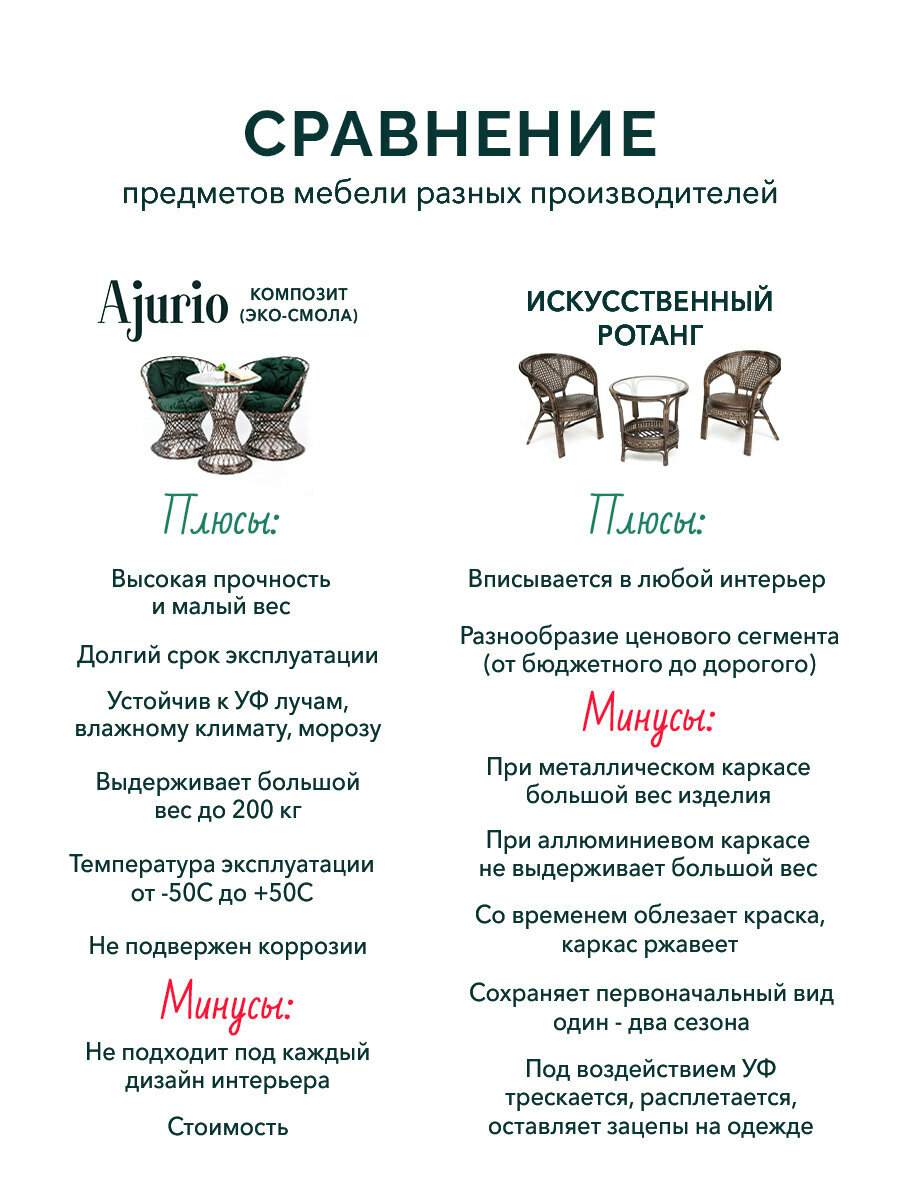 СРАВНЕНИЕ

предметов мебели разных производителей

Ajurio КОМПОЗИТ (ЭКО-СМОЛА)

Плюсы:

Высокая прочность и малый вес

Долгий срок эксплуатации

Устойчив к УФ лучам, влажному климату, морозу

Выдерживает большой вес до 200 кг

Температура эксплуатации от -50С до +50С

Не подвержен коррозии

Минусы:

Не подходит под каждый дизайн интерьера

Стоимость

ИСКУССТВЕННЫЙ РОТАНГ

Плюсы:

Вписывается в любой интерьер

Разнообразие ценового сегмента (от бюджетного до дорогого)

Минусы:

При металлическом каркасе большой вес изделия

При аллюминиевом каркасе не выдерживает большой вес

Со временем облезает краска, каркас ржавеет

Сохраняет первоначальный вид один - два сезона

Под воздействием УФ трескается, расплетается, оставляет зацепы на одежде